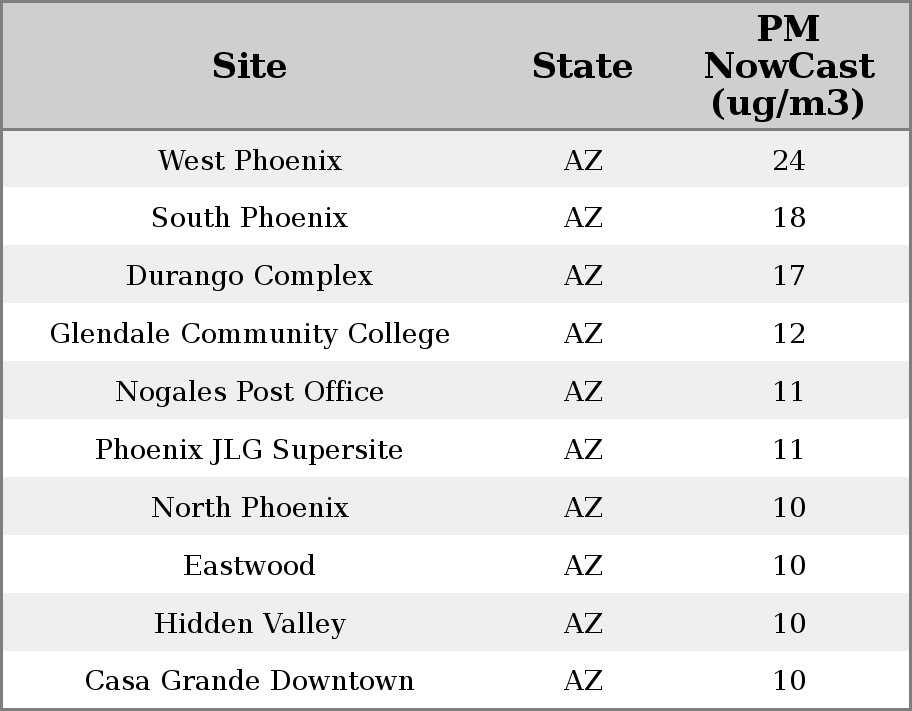 | Site | State | PM NowCast (ug/m3) |
|---|---|---|
| West Phoenix | AZ | 24 |
| South Phoenix | AZ | 18 |
| Durango Complex | AZ | 17 |
| Glendale Community College | AZ | 12 |
| Nogales Post Office | AZ | 11 |
| Phoenix JLG Supersite | AZ | 11 |
| North Phoenix | AZ | 10 |
| Eastwood | AZ | 10 |
| Hidden Valley | AZ | 10 |
| Casa Grande Downtown | AZ | 10 |